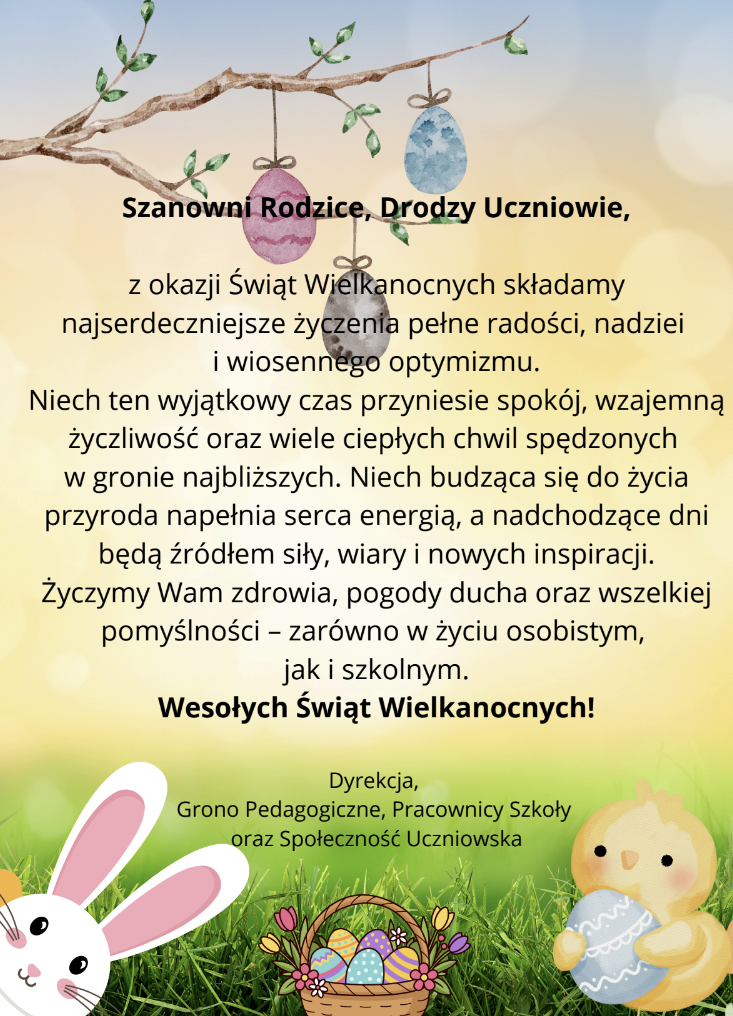 Szanowni Rodzice, Drodzy Uczniowie,

z okazji Świąt Wielkanocnych składamy najserdeczniejsze życzenia pełne radości, nadziei i wiosennego optymizmu.
Niech ten wyjątkowy czas przyniesie spokój, wzajemną życzliwość oraz wiele ciepłych chwil spędzonych w gronie najbliższych. Niech budząca się do życia przyroda napełnia serca energią, a nadchodzące dni będą źródłem siły, wiary i nowych inspiracji.
Życzymy Wam zdrowia, pogody ducha oraz wszelkiej pomyślności – zarówno w życiu osobistym, jak i szkolnym.
Wesołych Świąt Wielkanocnych!

Dyrekcja,
Grono Pedagogiczne, Pracownicy Szkoły
oraz Społeczność Uczniowska